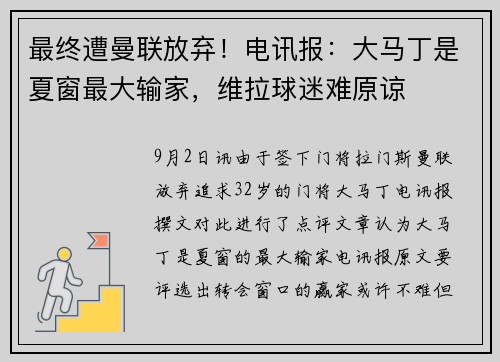 最终遭曼联放弃！电讯报：大马丁是夏窗最大输家，维拉球迷难原谅

9月2日讯由于签下门将拉门斯曼联放弃追求32岁的门将大马丁电讯报撰文对此进行了点评文章认为大马丁是夏窗的最大输家电讯报原文要评选出转会窗口的赢家或许不难但